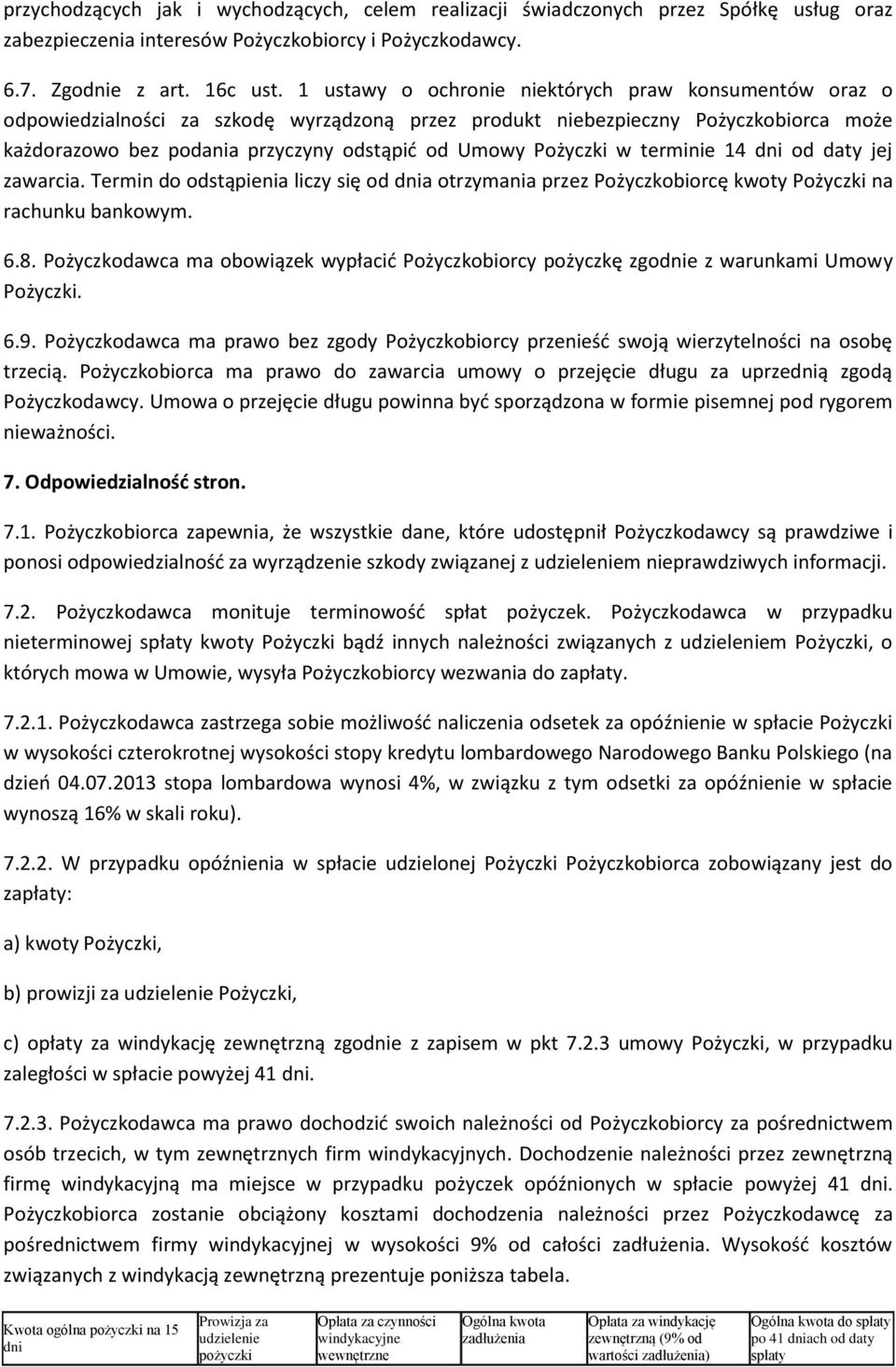 przychodzących jak i wychodzących, celem realizacji świadczonych przez Spółkę usług oraz zabezpieczenia interesów Pożyczkobiorcy i Pożyczkodawcy.

6.7. Zgodnie z art. 16c ust. 1 ustawy o ochronie niektórych praw konsumentów oraz o odpowiedzialności za szkodę wyrządzoną przez produkt niebezpieczny Pożyczkobiorca może każdorazowo bez podania przyczyny odstąpić od Umowy Pożyczki w terminie 14 dni od daty jej zawarcia. Termin do odstąpienia liczy się od dnia otrzymania przez Pożyczkobiorcę kwoty Pożyczki na rachunku bankowym.

6.8. Pożyczkodawca ma obowiązek wypłacić Pożyczkobiorcy pożyczkę zgodnie z warunkami Umowy Pożyczki.

6.9. Pożyczkodawca ma prawo bez zgody Pożyczkobiorcy przenieść swoją wierzytelności na osobę trzecią. Pożyczkobiorca ma prawo do zawarcia umowy o przejęcie długu za uprzednią zgodą Pożyczkodawcy. Umowa o przejęcie długu powinna być sporządzona w formie pisemnej pod rygorem nieważności.

7. Odpowiedzialność stron.

7.1. Pożyczkobiorca zapewnia, że wszystkie dane, które udostępnił Pożyczkodawcy są prawdziwe i ponosi odpowiedzialność za wyrządzenie szkody związanej z udzieleniem nieprawdziwych informacji.

7.2. Pożyczkodawca monituje terminowość spłat pożyczek. Pożyczkodawca w przypadku nieterminowej spłaty kwoty Pożyczki bądź innych należności związanych z udzieleniem Pożyczki, o których mowa w Umowie, wysyła Pożyczkobiorcy wezwania do zapłaty.

7.2.1. Pożyczkodawca zastrzega sobie możliwość naliczenia odsetek za opóźnienie w spłacie Pożyczki w wysokości czterokrotnej wysokości stopy kredytu lombardowego Narodowego Banku Polskiego (na dzień 04.07.2013 stopa lombardowa wynosi 4%, w związku z tym odsetki za opóźnienie w spłacie wynoszą 16% w skali roku).

7.2.2. W przypadku opóźnienia w spłacie udzielonej Pożyczki Pożyczkobiorca zobowiązany jest do zapłaty:

a) kwoty Pożyczki,

b) prowizji za udzielenie Pożyczki,

c) opłaty za windykację zewnętrzną zgodnie z zapisem w pkt 7.2.3 umowy Pożyczki, w przypadku zaległości w spłacie powyżej 41 dni.

7.2.3. Pożyczkodawca ma prawo dochodzić swoich należności od Pożyczkobiorcy za pośrednictwem osób trzecich, w tym zewnętrznych firm windykacyjnych. Dochodzenie należności przez zewnętrzną firmę windykacyjną ma miejsce w przypadku pożyczek opóźnionych w spłacie powyżej 41 dni. Pożyczkobiorca zostanie obciążony kosztami dochodzenia należności przez Pożyczkodawcę za pośrednictwem firmy windykacyjnej w wysokości 9% od całości zadłużenia. Wysokość kosztów związanych z windykacją zewnętrzną prezentuje poniższa tabela.

| Kwota ogólna pożyczki na 15 dni | Prowizja za udzielenie pożyczki | Opłata za czynności windykacyjne wewnętrzne | Ogólna kwota zadłużenia | Opłata za windykację zewnętrzną (9% od wartości zadłużenia) | Ogólna kwota do spłaty po 41 dniach od daty spłaty |
|---|---|---|---|---|---|